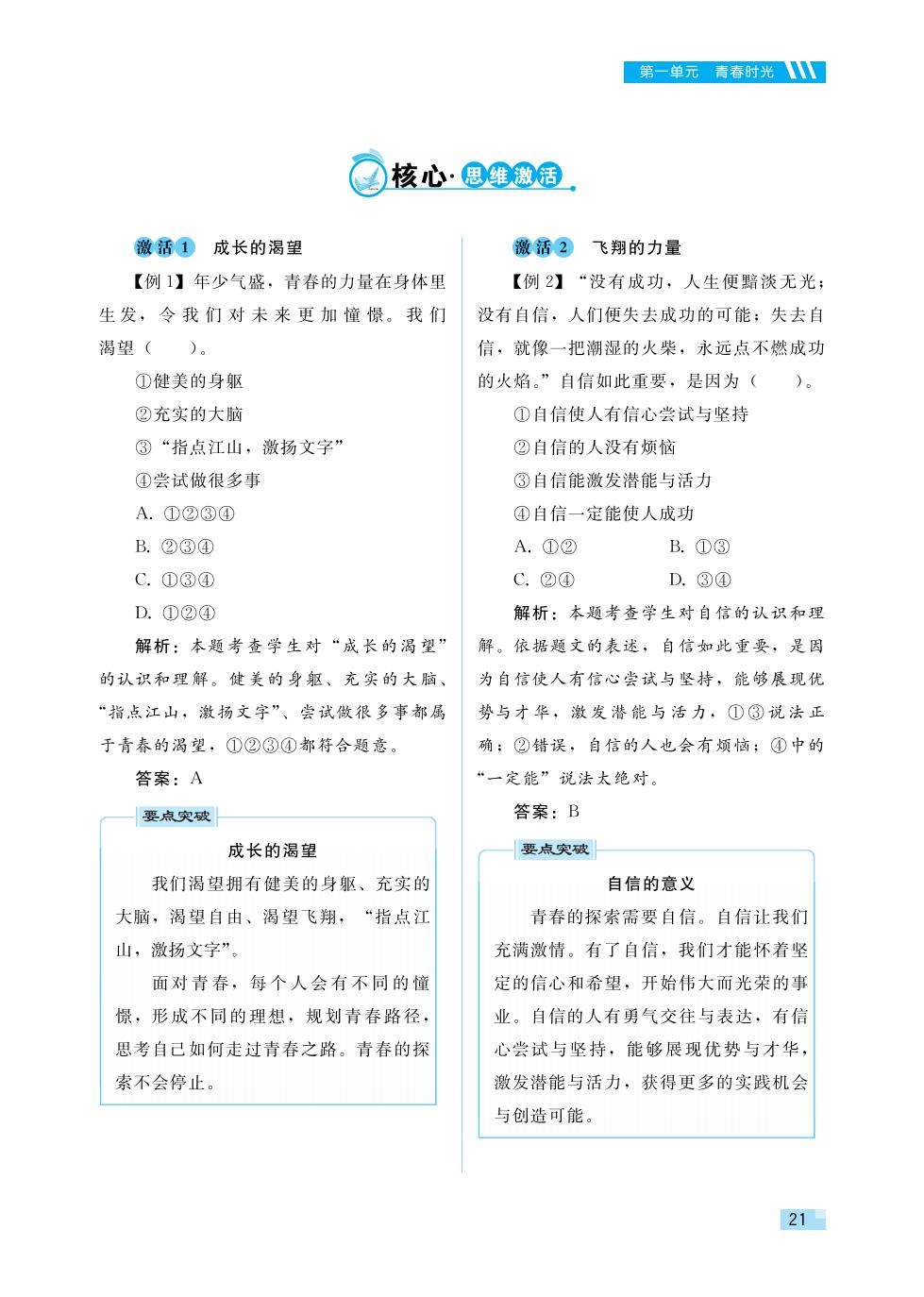 第一单元　青春时光

核心·思维激活

激活1　成长的渴望

【例1】年少气盛，青春的力量在身体里生发，令我们对未来更加憧憬。我们渴望（　　）。

①健美的身躯

②充实的大脑

③“指点江山，激扬文字”

④尝试做很多事

A. ①②③④

B. ②③④

C. ①③④

D. ①②④

解析：本题考查学生对“成长的渴望”的认识和理解。健美的身躯、充实的大脑、“指点江山，激扬文字”、尝试做很多事都属于青春的渴望，①②③④都符合题意。

答案：A

要点突破

成长的渴望

我们渴望拥有健美的身躯、充实的大脑，渴望自由、渴望飞翔，“指点江山，激扬文字”。

面对青春，每个人会有不同的憧憬，形成不同的理想，规划青春路径，思考自己如何走过青春之路。青春的探索不会停止。

激活2　飞翔的力量

【例2】“没有成功，人生便黯淡无光；没有自信，人们便失去成功的可能；失去自信，就像一把潮湿的火柴，永远点不燃成功的火焰。”自信如此重要，是因为（　　）。

①自信使人有信心尝试与坚持

②自信的人没有烦恼

③自信能激发潜能与活力

④自信一定能使人成功

A. ①②　　B. ①③

C. ②④　　D. ③④

解析：本题考查学生对自信的认识和理解。依据题文的表述，自信如此重要，是因为自信使人有信心尝试与坚持，能够展现优势与才华，激发潜能与活力，①③说法正确；②错误，自信的人也会有烦恼；④中的“一定能”说法太绝对。

答案：B

要点突破

自信的意义

青春的探索需要自信。自信让我们充满激情。有了自信，我们才能怀着坚定的信心和希望，开始伟大而光荣的事业。自信的人有勇气交往与表达，有信心尝试与坚持，能够展现优势与才华，激发潜能与活力，获得更多的实践机会与创造可能。

21